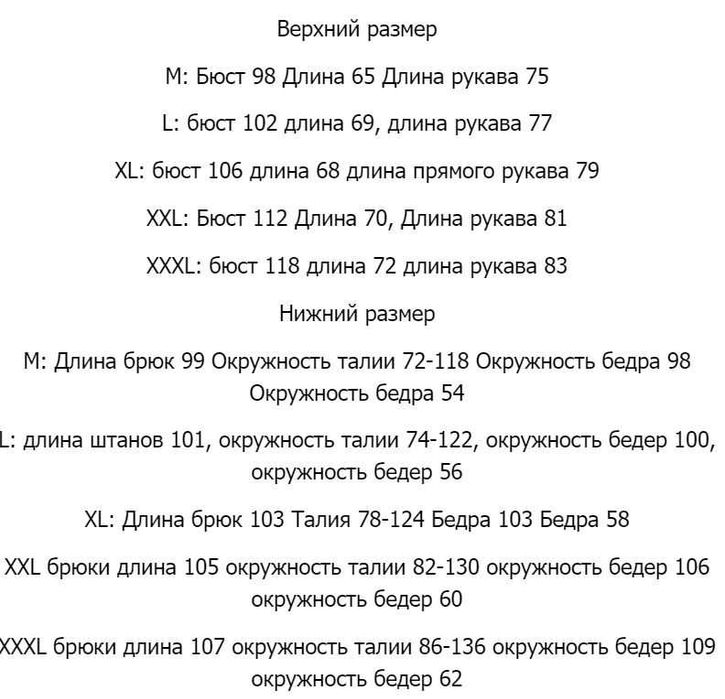 Верхний размер

M: Бюст 98 Длина 65 Длина рукава 75

L: бюст 102 длина 69, длина рукава 77

XL: бюст 106 длина 68 длина прямого рукава 79

XXL: Бюст 112 Длина 70, Длина рукава 81

XXXL: бюст 118 длина 72 длина рукава 83

Нижний размер

M: Длина брюк 99 Окружность талии 72-118 Окружность бедра 98 Окружность бедра 54

L: длина штанов 101, окружность талии 74-122, окружность бедер 100, окружность бедер 56

XL: Длина брюк 103 Талия 78-124 Бедра 103 Бедра 58

XXL брюки длина 105 окружность талии 82-130 окружность бедер 106 окружность бедер 60

XXXL брюки длина 107 окружность талии 86-136 окружность бедер 109 окружность бедер 62